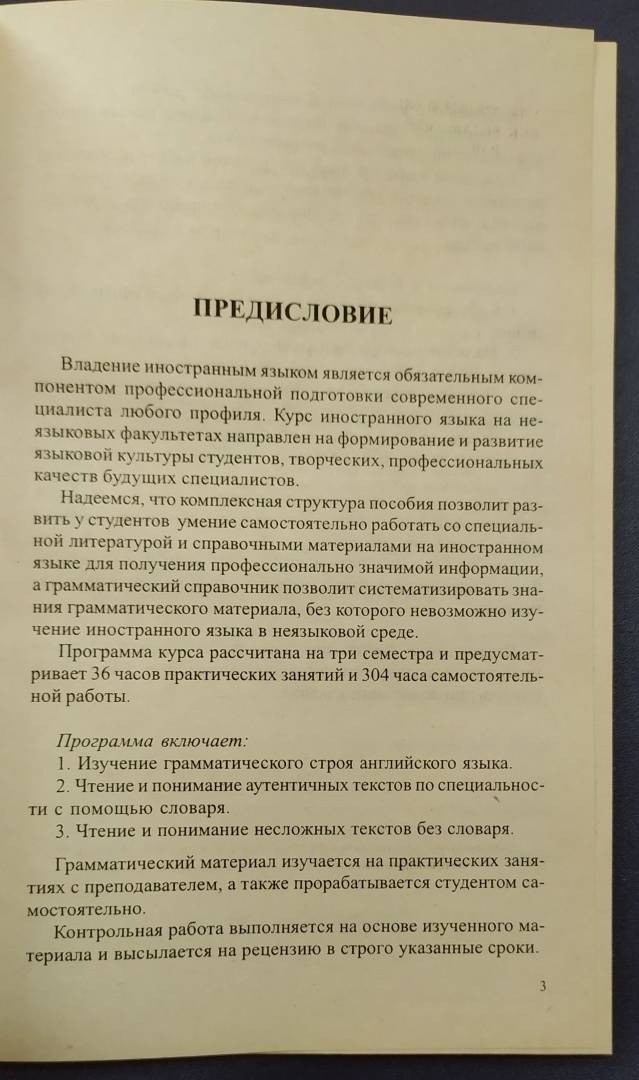 ПРЕДИСЛОВИЕ

Владение иностранным языком является обязательным компонентом профессиональной подготовки современного специалиста любого профиля. Курс иностранного языка на неязыковых факультетах направлен на формирование и развитие языковой культуры студентов, творческих, профессиональных качеств будущих специалистов.

Надеемся, что комплексная структура пособия позволит развить у студентов умение самостоятельно работать со специальной литературой и справочными материалами на иностранном языке для получения профессионально значимой информации, а грамматический справочник позволит систематизировать знания грамматического материала, без которого невозможно изучение иностранного языка в неязыковой среде.

Программа курса рассчитана на три семестра и предусматривает 36 часов практических занятий и 304 часа самостоятельной работы.

Программа включает:
1. Изучение грамматического строя английского языка.
2. Чтение и понимание аутентичных текстов по специальности с помощью словаря.
3. Чтение и понимание несложных текстов без словаря.

Грамматический материал изучается на практических занятиях с преподавателем, а также прорабатывается студентом самостоятельно.

Контрольная работа выполняется на основе изученного материала и высылается на рецензию в строго указанные сроки.

3